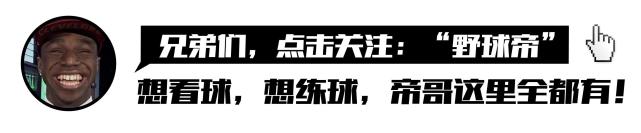 兄弟们，点击关注：“野球帝”
想看球，想练球，帝哥这里全都有！